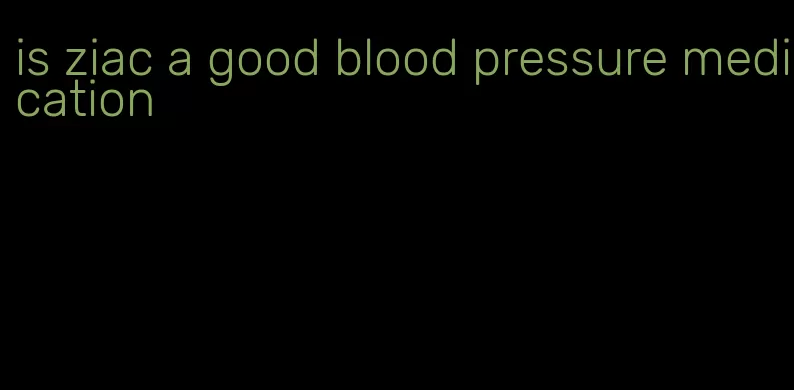 is ziac a good blood pressure medication